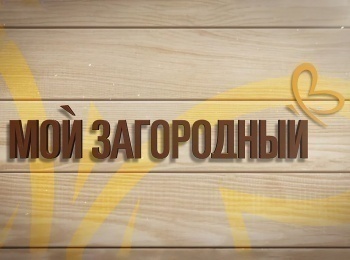 МОЙ ЗАГОРОДНЫЙ